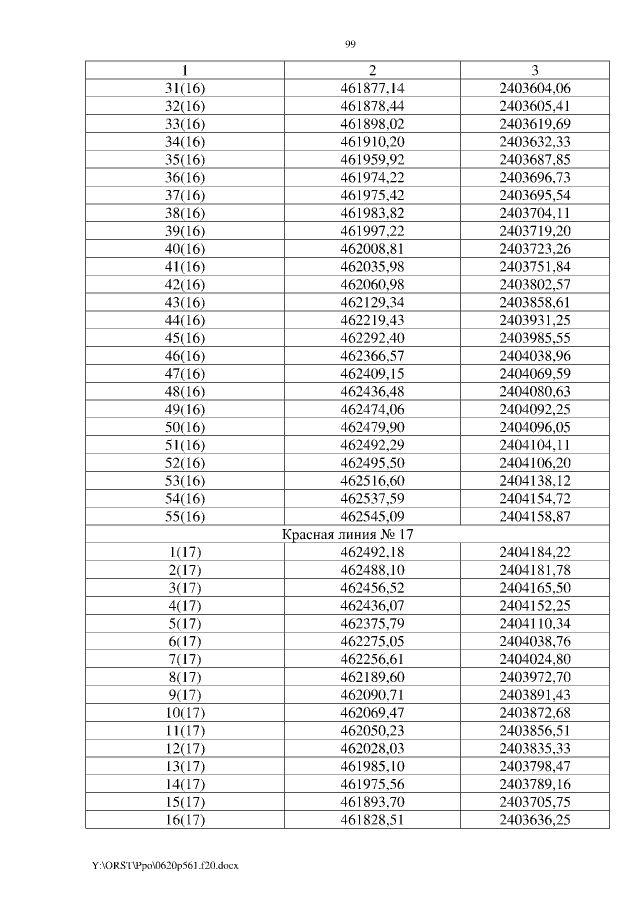 99

| 1 | 2 | 3 |
|---|---|---|
| 31(16) | 461877,14 | 2403604,06 |
| 32(16) | 461878,44 | 2403605,41 |
| 33(16) | 461898,02 | 2403619,69 |
| 34(16) | 461910,20 | 2403632,33 |
| 35(16) | 461959,92 | 2403687,85 |
| 36(16) | 461974,22 | 2403696,73 |
| 37(16) | 461975,42 | 2403695,54 |
| 38(16) | 461983,82 | 2403704,11 |
| 39(16) | 461997,22 | 2403719,20 |
| 40(16) | 462008,81 | 2403723,26 |
| 41(16) | 462035,98 | 2403751,84 |
| 42(16) | 462060,98 | 2403802,57 |
| 43(16) | 462129,34 | 2403858,61 |
| 44(16) | 462219,43 | 2403931,25 |
| 45(16) | 462292,40 | 2403985,55 |
| 46(16) | 462366,57 | 2404038,96 |
| 47(16) | 462409,15 | 2404069,59 |
| 48(16) | 462436,48 | 2404080,63 |
| 49(16) | 462474,06 | 2404092,25 |
| 50(16) | 462479,90 | 2404096,05 |
| 51(16) | 462492,29 | 2404104,11 |
| 52(16) | 462495,50 | 2404106,20 |
| 53(16) | 462516,60 | 2404138,12 |
| 54(16) | 462537,59 | 2404154,72 |
| 55(16) | 462545,09 | 2404158,87 |
| Красная линия № 17 | | |
| 1(17) | 462492,18 | 2404184,22 |
| 2(17) | 462488,10 | 2404181,78 |
| 3(17) | 462456,52 | 2404165,50 |
| 4(17) | 462436,07 | 2404152,25 |
| 5(17) | 462375,79 | 2404110,34 |
| 6(17) | 462275,05 | 2404038,76 |
| 7(17) | 462256,61 | 2404024,80 |
| 8(17) | 462189,60 | 2403972,70 |
| 9(17) | 462090,71 | 2403891,43 |
| 10(17) | 462069,47 | 2403872,68 |
| 11(17) | 462050,23 | 2403856,51 |
| 12(17) | 462028,03 | 2403835,33 |
| 13(17) | 461985,10 | 2403798,47 |
| 14(17) | 461975,56 | 2403789,16 |
| 15(17) | 461893,70 | 2403705,75 |
| 16(17) | 461828,51 | 2403636,25 |

Y:\ORST\Ppo\0620p561.f20.docx